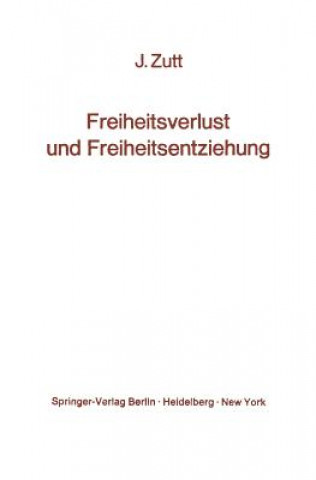 J. Zutt

Freiheitsverlust und Freiheitsentziehung

Springer-Verlag Berlin · Heidelberg · New York